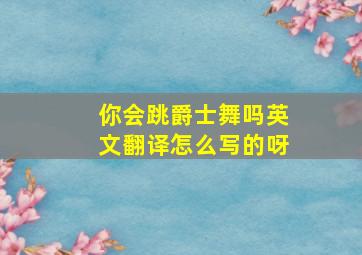 你会跳爵士舞吗英文翻译怎么写的呀